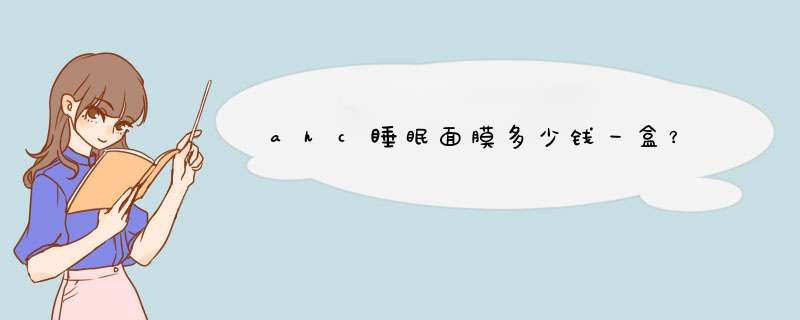 ahc睡眠面膜多少钱一盒？